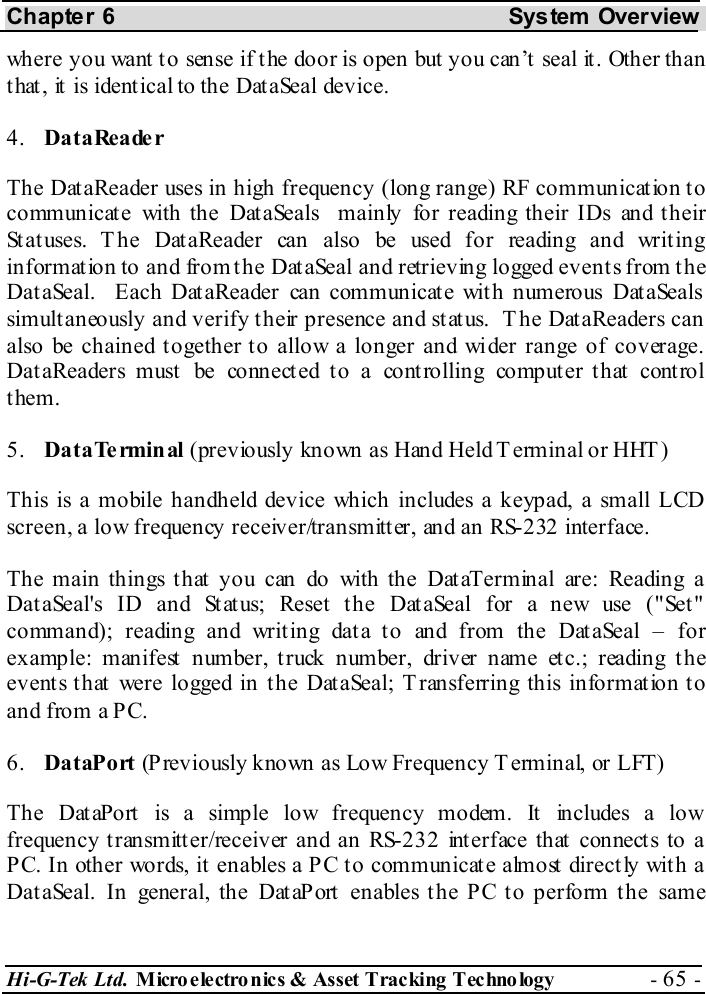 Chapter 6 System Overview

where you want to sense if the door is open but you can't seal it. Other than that, it is identical to the DataSeal device.

4. DataReader

The DataReader uses in high frequency (long range) RF communication to communicate with the DataSeals mainly for reading their IDs and their Statuses. The DataReader can also be used for reading and writing information to and from the DataSeal and retrieving logged events from the DataSeal. Each DataReader can communicate with numerous DataSeals simultaneously and verify their presence and status. The DataReaders can also be chained together to allow a longer and wider range of coverage. DataReaders must be connected to a controlling computer that control them.

5. DataTerminal (previously known as Hand Held Terminal or HHT)

This is a mobile handheld device which includes a keypad, a small LCD screen, a low frequency receiver/transmitter, and an RS-232 interface.

The main things that you can do with the DataTerminal are: Reading a DataSeal's ID and Status; Reset the DataSeal for a new use ("Set" command); reading and writing data to and from the DataSeal – for example: manifest number, truck number, driver name etc.; reading the events that were logged in the DataSeal; Transferring this information to and from a PC.

6. DataPort (Previously known as Low Frequency Terminal, or LFT)

The DataPort is a simple low frequency modem. It includes a low frequency transmitter/receiver and an RS-232 interface that connects to a PC. In other words, it enables a PC to communicate almost directly with a DataSeal. In general, the DataPort enables the PC to perform the same

Hi-G-Tek Ltd. Microelectronics & Asset Tracking Technology - 65 -